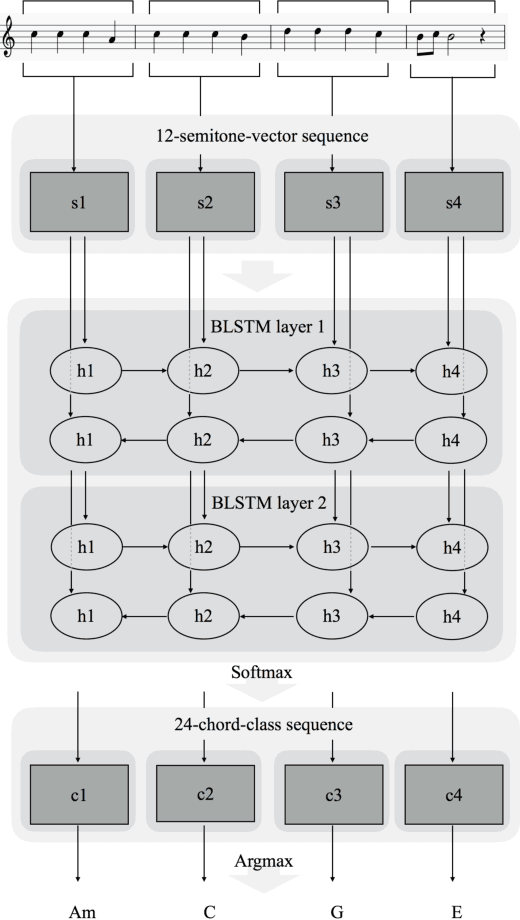 12-semitone-vector sequence

s1 s2 s3 s4

BLSTM layer 1

h1 h2 h3 h4

h1 h2 h3 h4

BLSTM layer 2

h1 h2 h3 h4

h1 h2 h3 h4

Softmax

24-chord-class sequence

c1 c2 c3 c4

Argmax

Am C G E